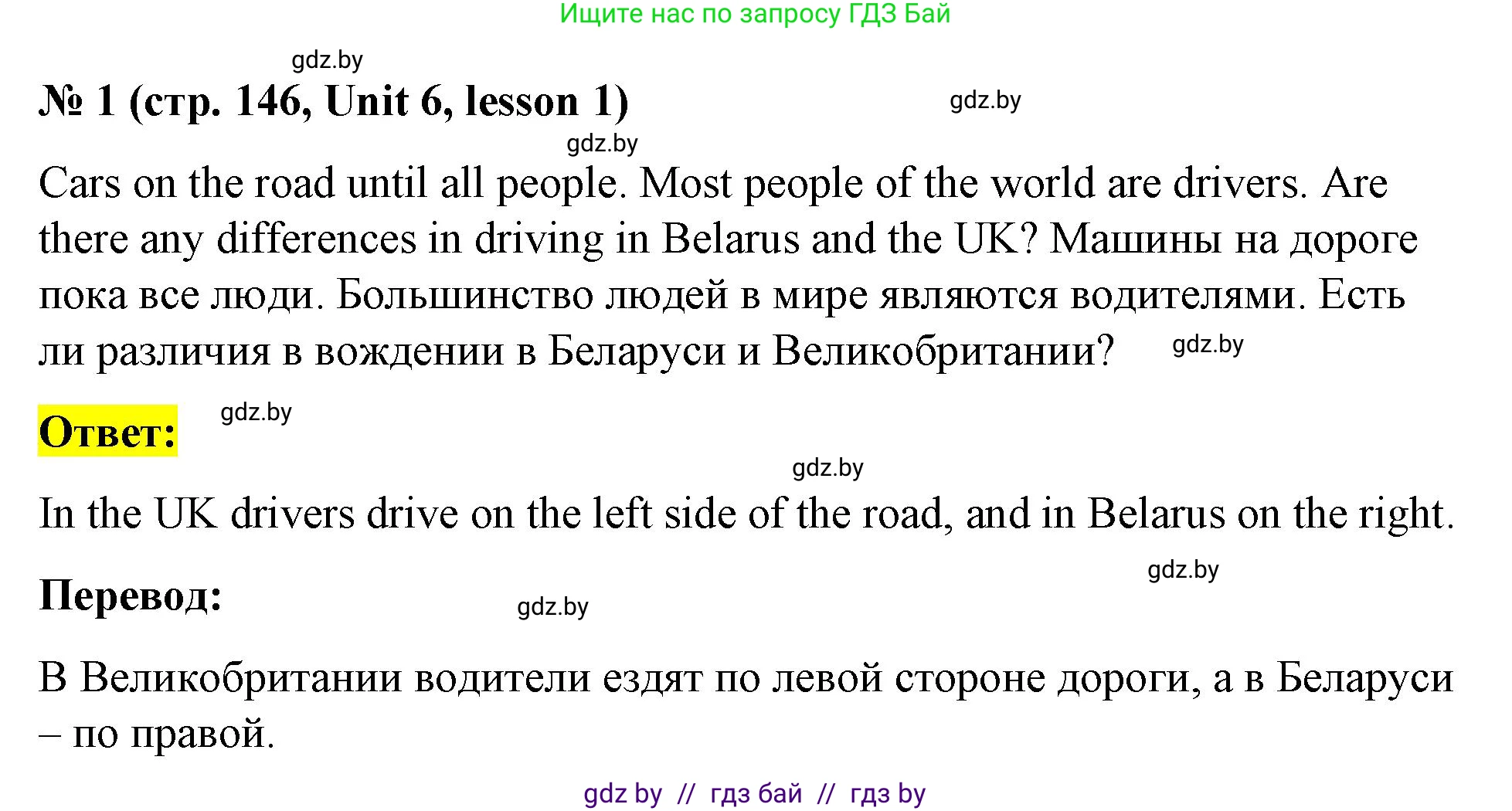 Ищите нас по запросу ГДЗ Бай

gdz.by

№ 1 (стр. 146, Unit 6, lesson 1)

gdz.by

gdz.by

Cars on the road until all people. Most people of the world are drivers. Are there any differences in driving in Belarus and the UK? Машины на дороге пока все люди. Большинство людей в мире являются водителями. Есть ли различия в вождении в Беларуси и Великобритании?

gdz.by

Ответ:

gdz.by

gdz.by

In the UK drivers drive on the left side of the road, and in Belarus on the right.

gdz.by

Перевод:

gdz.by

В Великобритании водители ездят по левой стороне дороги, а в Беларуси – по правой.

gdz by // гдз бай // гдз by